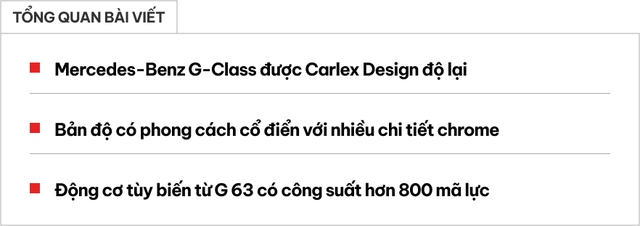 TỔNG QUAN BÀI VIẾT

Mercedes-Benz G-Class được Carlex Design độ lại

Bản độ có phong cách cổ điển với nhiều chi tiết chrome

Động cơ tùy biến từ G 63 có công suất hơn 800 mã lực